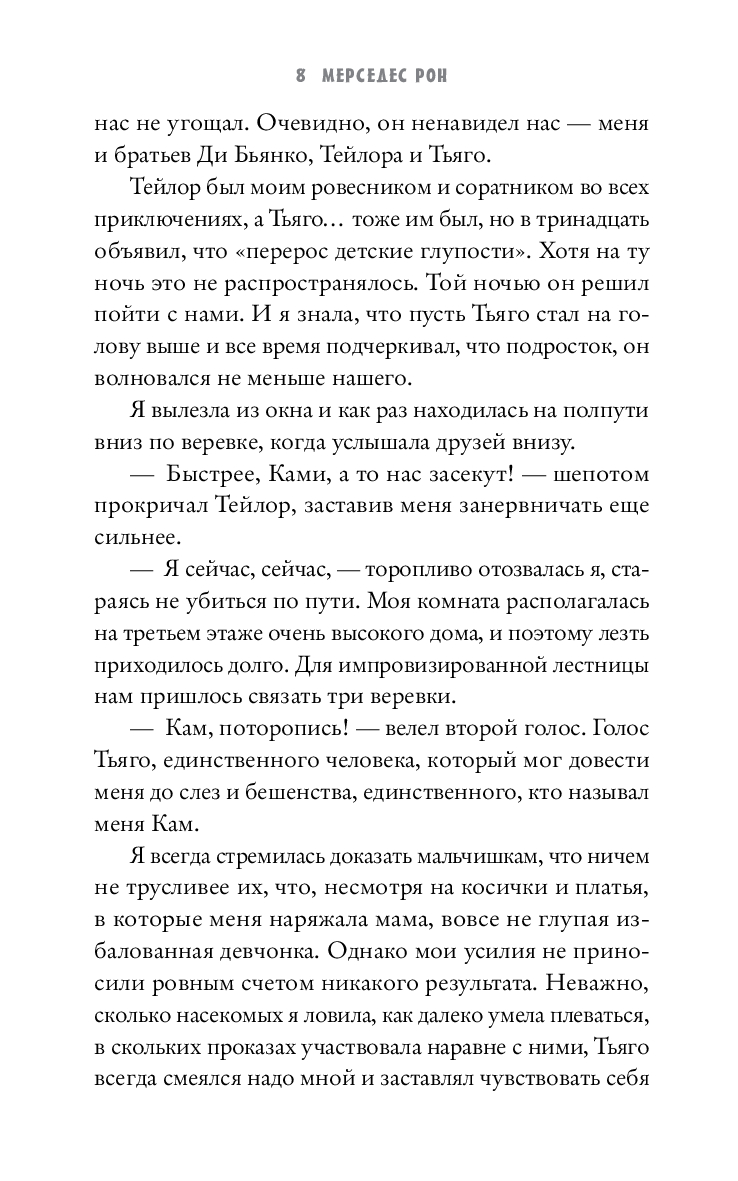 8 МЕРСЕДЕС РОН

нас не угощал. Очевидно, он ненавидел нас — меня и братьев Ди Бьянко, Тейлора и Тьяго.

Тейлор был моим ровесником и соратником во всех приключениях, а Тьяго… тоже им был, но в тринадцать объявил, что «перерос детские глупости». Хотя на ту ночь это не распространялось. Той ночью он решил пойти с нами. И я знала, что пусть Тьяго стал на голову выше и все время подчеркивал, что подросток, он волновался не меньше нашего.

Я вылезла из окна и как раз находилась на полпути вниз по веревке, когда услышала друзей внизу.

— Быстрее, Ками, а то нас засекут! — шепотом прокричал Тейлор, заставив меня занервничать еще сильнее.

— Я сейчас, сейчас, — торопливо отозвалась я, стараясь не убиться по пути. Моя комната располагалась на третьем этаже очень высокого дома, и поэтому лезть приходилось долго. Для импровизированной лестницы нам пришлось связать три веревки.

— Кам, поторопись! — велел второй голос. Голос Тьяго, единственного человека, который мог довести меня до слез и бешенства, единственного, кто называл меня Кам.

Я всегда стремилась доказать мальчишкам, что ничем не трусливее их, что, несмотря на косички и платья, в которые меня наряжала мама, вовсе не глупая избалованная девчонка. Однако мои усилия не приносили ровным счетом никакого результата. Неважно, сколько насекомых я ловила, как далеко умела плеваться, в скольких проказах участвовала наравне с ними, Тьяго всегда смеялся надо мной и заставлял чувствовать себя